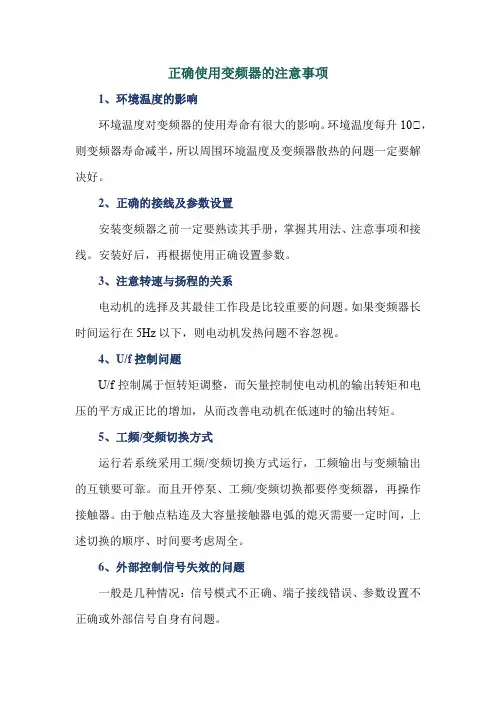 正确使用变频器的注意事项

1、环境温度的影响

环境温度对变频器的使用寿命有很大的影响。环境温度每升 10□，则变频器寿命减半，所以周围环境温度及变频器散热的问题一定要解决好。

2、正确的接线及参数设置

安装变频器之前一定要熟读其手册，掌握其用法、注意事项和接线。安装好后，再根据使用正确设置参数。

3、注意转速与扬程的关系

电动机的选择及其最佳工作段是比较重要的问题。如果变频器长时间运行在 5Hz 以下，则电动机发热问题不容忽视。

4、U/f 控制问题

U/f 控制属于恒转矩调整，而矢量控制使电动机的输出转矩和电压的平方成正比的增加，从而改善电动机在低速时的输出转矩。

5、工频/变频切换方式

运行若系统采用工频/变频切换方式运行，工频输出与变频输出的互锁要可靠。而且开停泵、工频/变频切换都要停变频器，再操作接触器。由于触点粘连及大容量接触器电弧的熄灭需要一定时间，上述切换的顺序、时间要考虑周全。

6、外部控制信号失效的问题

一般是几种情况：信号模式不正确、端子接线错误、参数设置不正确或外部信号自身有问题。